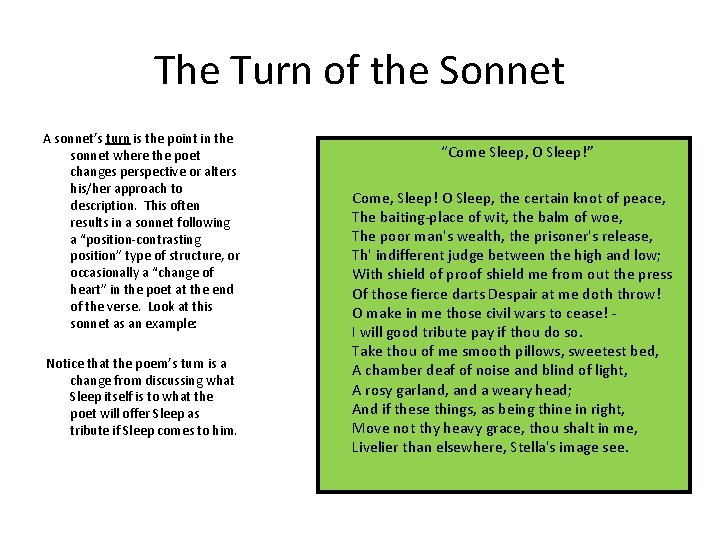 The Turn of the Sonnet

A sonnet's turn is the point in the sonnet where the poet changes perspective or alters his/her approach to description. This often results in a sonnet following a "position-contrasting position" type of structure, or occasionally a "change of heart" in the poet at the end of the verse. Look at this sonnet as an example:

Notice that the poem's turn is a change from discussing what Sleep itself is to what the poet will offer Sleep as tribute if Sleep comes to him.

"Come Sleep, O Sleep!"

Come, Sleep! O Sleep, the certain knot of peace,
The baiting-place of wit, the balm of woe,
The poor man's wealth, the prisoner's release,
Th' indifferent judge between the high and low;
With shield of proof shield me from out the press
Of those fierce darts Despair at me doth throw!
O make in me those civil wars to cease! -
I will good tribute pay if thou do so.
Take thou of me smooth pillows, sweetest bed,
A chamber deaf of noise and blind of light,
A rosy garland, and a weary head;
And if these things, as being thine in right,
Move not thy heavy grace, thou shalt in me,
Livelier than elsewhere, Stella's image see.